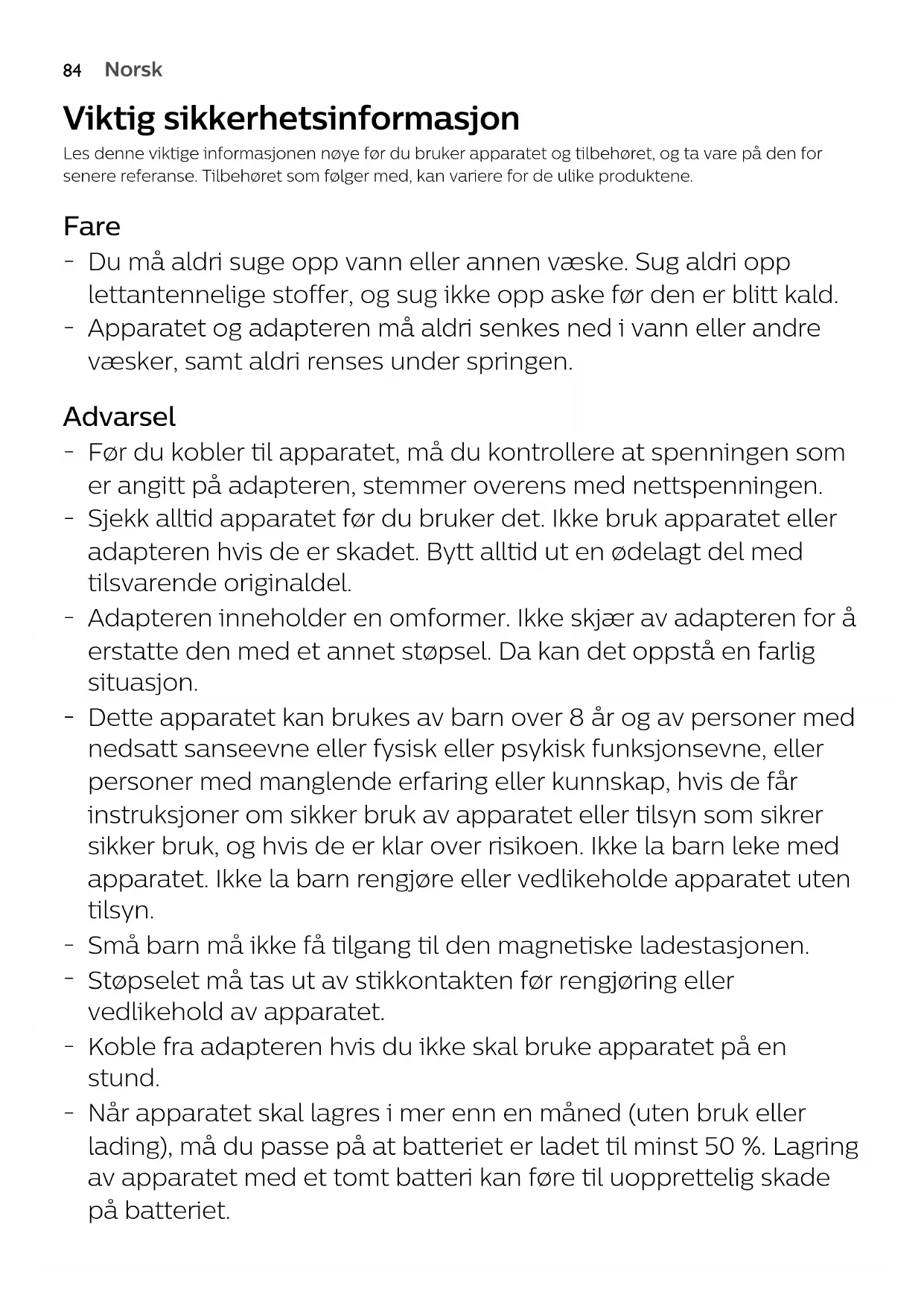 84 Norsk

Viktig sikkerhetsinformasjon

Les denne viktige informasjonen nøye før du bruker apparatet og tilbehøret, og ta vare på den for senere referanse. Tilbehøret som følger med, kan variere for de ulike produktene.

Fare

- Du må aldri suge opp vann eller annen væske. Sug aldri opp lettantennelige stoffer, og sug ikke opp aske før den er blitt kald.
- Apparatet og adapteren må aldri senkes ned i vann eller andre væsker, samt aldri renses under springen.

Advarsel

- Før du kobler til apparatet, må du kontrollere at spenningen som er angitt på adapteren, stemmer overens med nettspenningen.
- Sjekk alltid apparatet før du bruker det. Ikke bruk apparatet eller adapteren hvis de er skadet. Bytt alltid ut en ødelagt del med tilsvarende originaldel.
- Adapteren inneholder en omformer. Ikke skjær av adapteren for å erstatte den med et annet støpsel. Da kan det oppstå en farlig situasjon.
- Dette apparatet kan brukes av barn over 8 år og av personer med nedsatt sanseevne eller fysisk eller psykisk funksjonsevne, eller personer med manglende erfaring eller kunnskap, hvis de får instruksjoner om sikker bruk av apparatet eller tilsyn som sikrer sikker bruk, og hvis de er klar over risikoen. Ikke la barn leke med apparatet. Ikke la barn rengjøre eller vedlikeholde apparatet uten tilsyn.
- Små barn må ikke få tilgang til den magnetiske ladestasjonen.
- Støpselet må tas ut av stikkontakten før rengjøring eller vedlikehold av apparatet.
- Koble fra adapteren hvis du ikke skal bruke apparatet på en stund.
- Når apparatet skal lagres i mer enn en måned (uten bruk eller lading), må du passe på at batteriet er ladet til minst 50 %. Lagring av apparatet med et tomt batteri kan føre til uopprettelig skade på batteriet.